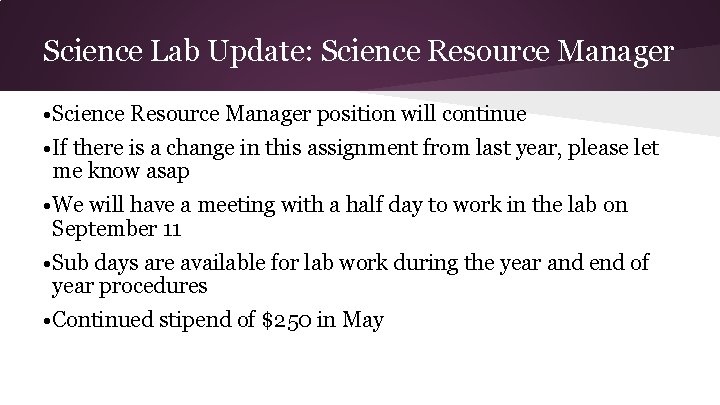 Science Lab Update: Science Resource Manager

•Science Resource Manager position will continue

•If there is a change in this assignment from last year, please let me know asap

•We will have a meeting with a half day to work in the lab on September 11

•Sub days are available for lab work during the year and end of year procedures

•Continued stipend of \$250 in May